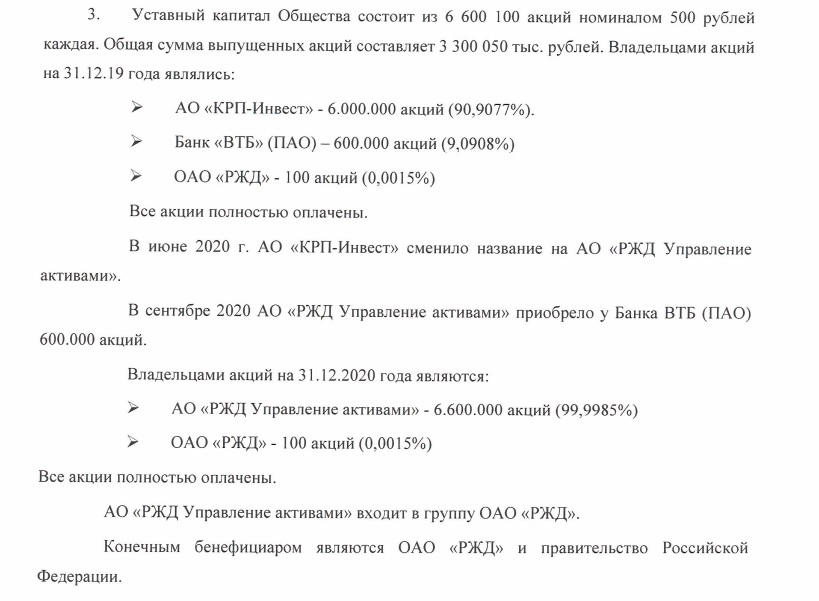 3. Уставный капитал Общества состоит из 6 600 100 акций номиналом 500 рублей каждая. Общая сумма выпущенных акций составляет 3 300 050 тыс. рублей. Владельцами акций на 31.12.19 года являлись:

➢ АО «КРП-Инвест» - 6.000.000 акций (90,9077%).

➢ Банк «ВТБ» (ПАО) – 600.000 акций (9,0908%)

➢ ОАО «РЖД» - 100 акций (0,0015%)

Все акции полностью оплачены.

В июне 2020 г. АО «КРП-Инвест» сменило название на АО «РЖД Управление активами».

В сентябре 2020 АО «РЖД Управление активами» приобрело у Банка ВТБ (ПАО) 600.000 акций.

Владельцами акций на 31.12.2020 года являются:

➢ АО «РЖД Управление активами» - 6.600.000 акций (99,9985%)

➢ ОАО «РЖД» - 100 акций (0,0015%)

Все акции полностью оплачены.

АО «РЖД Управление активами» входит в группу ОАО «РЖД».

Конечным бенефициаром являются ОАО «РЖД» и правительство Российской Федерации.